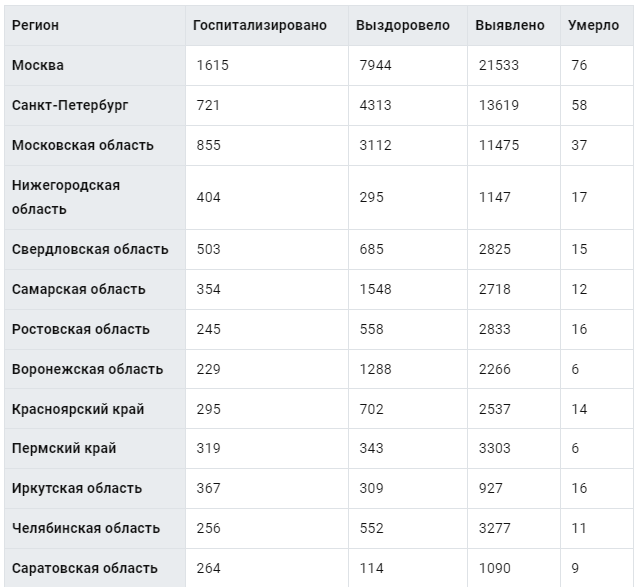 | Регион | Госпитализировано | Выздоровело | Выявлено | Умерло |
|---|---|---|---|---|
| Москва | 1615 | 7944 | 21533 | 76 |
| Санкт-Петербург | 721 | 4313 | 13619 | 58 |
| Московская область | 855 | 3112 | 11475 | 37 |
| Нижегородская область | 404 | 295 | 1147 | 17 |
| Свердловская область | 503 | 685 | 2825 | 15 |
| Самарская область | 354 | 1548 | 2718 | 12 |
| Ростовская область | 245 | 558 | 2833 | 16 |
| Воронежская область | 229 | 1288 | 2266 | 6 |
| Красноярский край | 295 | 702 | 2537 | 14 |
| Пермский край | 319 | 343 | 3303 | 6 |
| Иркутская область | 367 | 309 | 927 | 16 |
| Челябинская область | 256 | 552 | 3277 | 11 |
| Саратовская область | 264 | 114 | 1090 | 9 |